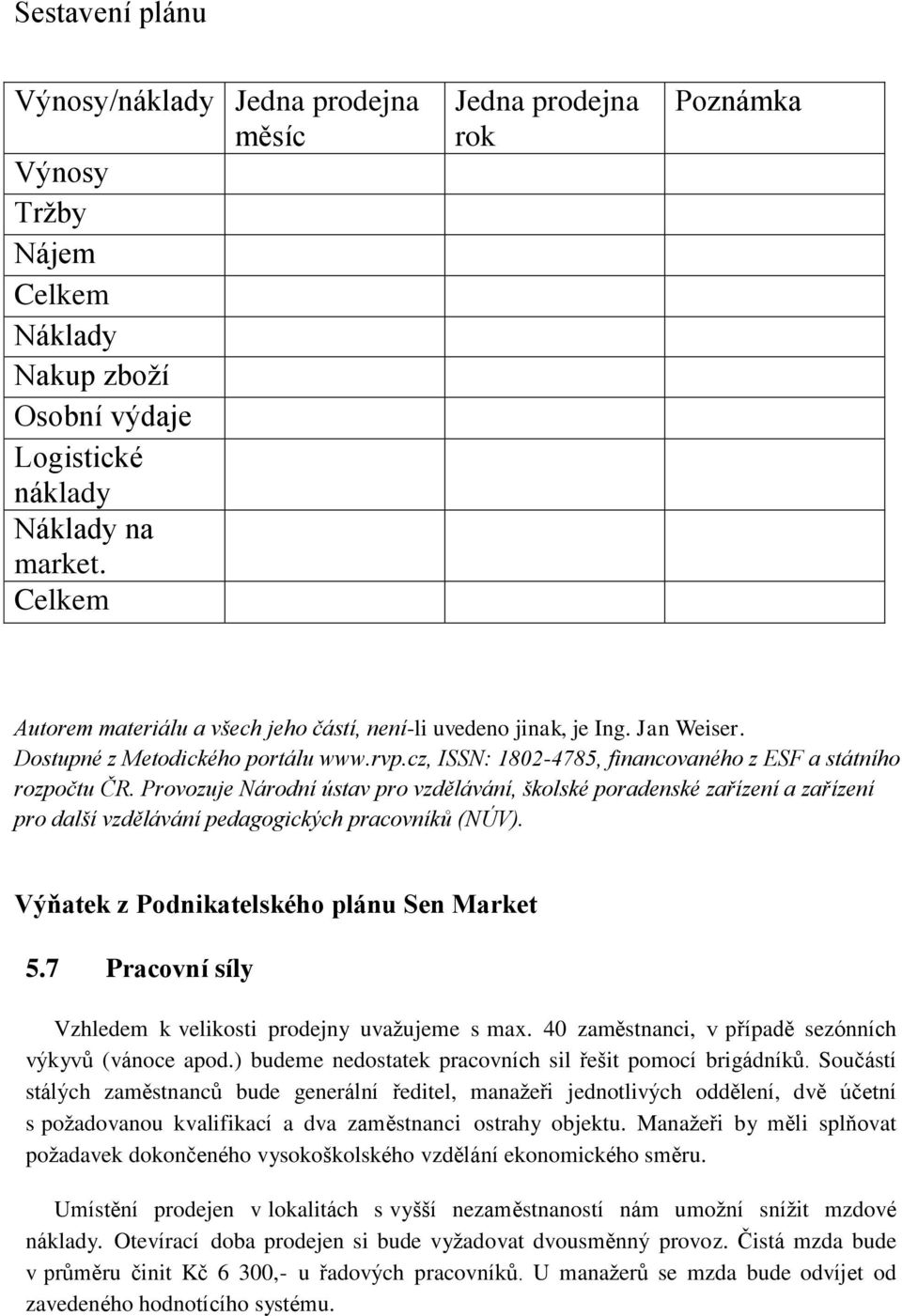 Sestavení plánu

| Výnosy/náklady | Jedna prodejna měsíc | Jedna prodejna rok | Poznámka |
|---|---|---|---|
| Výnosy | | | |
| Tržby | | | |
| Nájem | | | |
| Celkem | | | |
| Náklady | | | |
| Nakup zboží | | | |
| Osobní výdaje | | | |
| Logistické náklady | | | |
| Náklady na market. | | | |
| Celkem | | | |

Autorem materiálu a všech jeho částí, není-li uvedeno jinak, je Ing. Jan Weiser. Dostupné z Metodického portálu www.rvp.cz, ISSN: 1802-4785, financovaného z ESF a státního rozpočtu ČR. Provozuje Národní ústav pro vzdělávání, školské poradenské zařízení a zařízení pro další vzdělávání pedagogických pracovníků (NÚV).

Výňatek z Podnikatelského plánu Sen Market

5.7 Pracovní síly

Vzhledem k velikosti prodejny uvažujeme s max. 40 zaměstnanci, v případě sezónních výkyvů (vánoce apod.) budeme nedostatek pracovních sil řešit pomocí brigádníků. Součástí stálých zaměstnanců bude generální ředitel, manažeři jednotlivých oddělení, dvě účetní s požadovanou kvalifikací a dva zaměstnanci ostrahy objektu. Manažeři by měli splňovat požadavek dokončeného vysokoškolského vzdělání ekonomického směru.

Umístění prodejen v lokalitách s vyšší nezaměstnaností nám umožní snížit mzdové náklady. Otevírací doba prodejen si bude vyžadovat dvousměnný provoz. Čistá mzda bude v průměru činit Kč 6 300,- u řadových pracovníků. U manažerů se mzda bude odvíjet od zavedeného hodnotícího systému.